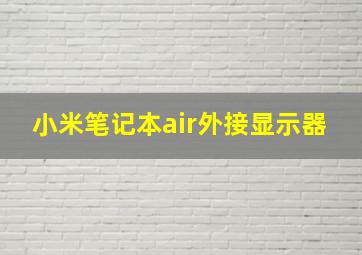 小米笔记本air外接显示器